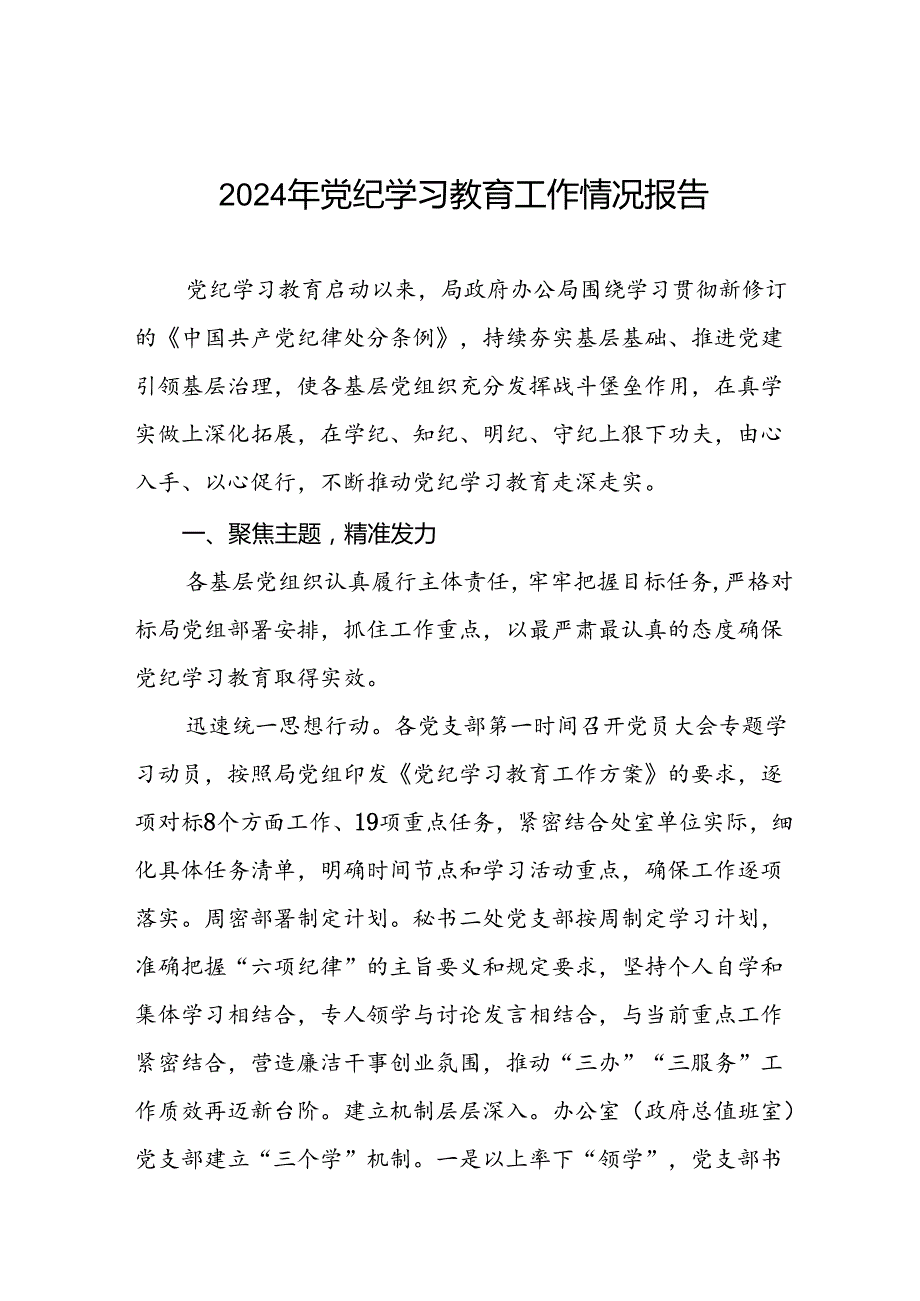 2024年党纪学习教育工作情况报告

党纪学习教育启动以来，局政府办公局围绕学习贯彻新修订的《中国共产党纪律处分条例》，持续夯实基层基础、推进党建引领基层治理，使各基层党组织充分发挥战斗堡垒作用，在真学实做上深化拓展，在学纪、知纪、明纪、守纪上狠下功夫，由心入手、以心促行，不断推动党纪学习教育走深走实。

一、聚焦主题，精准发力

各基层党组织认真履行主体责任，牢牢把握目标任务，严格对标局党组部署安排，抓住工作重点，以最严肃最认真的态度确保党纪学习教育取得实效。

迅速统一思想行动。各党支部第一时间召开党员大会专题学习动员，按照局党组印发《党纪学习教育工作方案》的要求，逐项对标8个方面工作、19项重点任务，紧密结合处室单位实际，细化具体任务清单，明确时间节点和学习活动重点，确保工作逐项落实。周密部署制定计划。秘书二处党支部按周制定学习计划，准确把握“六项纪律”的主旨要义和规定要求，坚持个人自学和集体学习相结合，专人领学与讨论发言相结合，与当前重点工作紧密结合，营造廉洁干事创业氛围，推动“三办”“三服务”工作质效再迈新台阶。建立机制层层深入。办公室（政府总值班室）党支部建立“三个学”机制。一是以上率下“领学”，党支部书